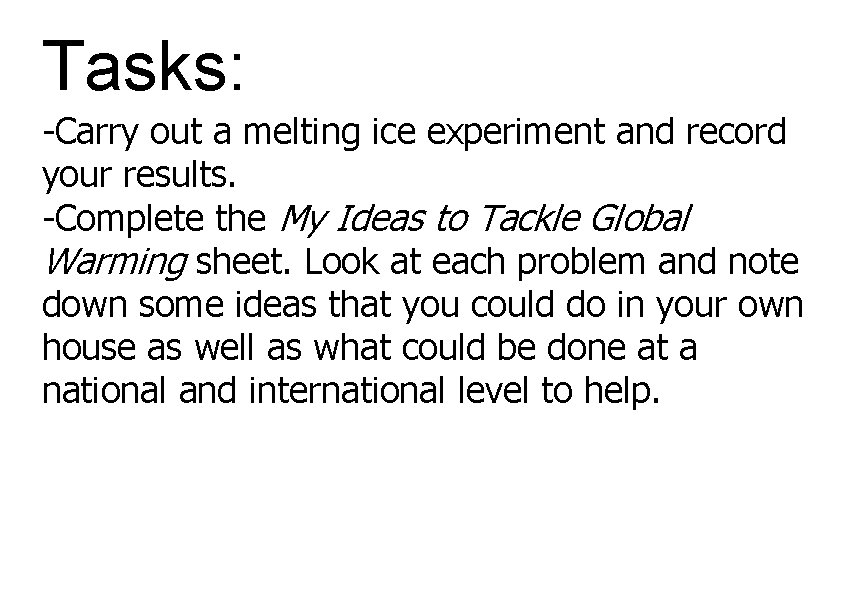 Tasks:

-Carry out a melting ice experiment and record your results.

-Complete the My Ideas to Tackle Global Warming sheet. Look at each problem and note down some ideas that you could do in your own house as well as what could be done at a national and international level to help.